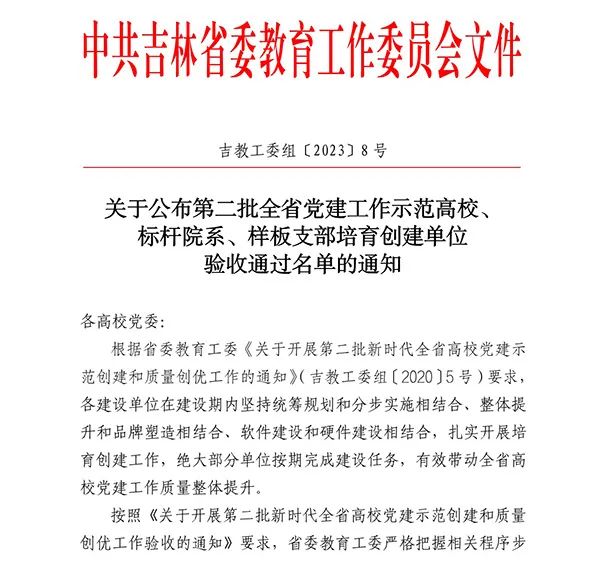 中共吉林省委教育工作委员会文件

吉教工委组〔2023〕8号

关于公布第二批全省党建工作示范高校、标杆院系、样板支部培育创建单位验收通过名单的通知

各高校党委：

根据省委教育工委《关于开展第二批新时代全省高校党建示范创建和质量创优工作的通知》（吉教工委组〔2020〕5号）要求，各建设单位在建设期内坚持统筹规划和分步实施相结合、整体提升和品牌塑造相结合、软件建设和硬件建设相结合，扎实开展培育创建工作，绝大部分单位按期完成建设任务，有效带动全省高校党建工作质量整体提升。

按照《关于开展第二批新时代全省高校党建示范创建和质量创优工作验收的通知》要求，省委教育工委严格把握相关程序步